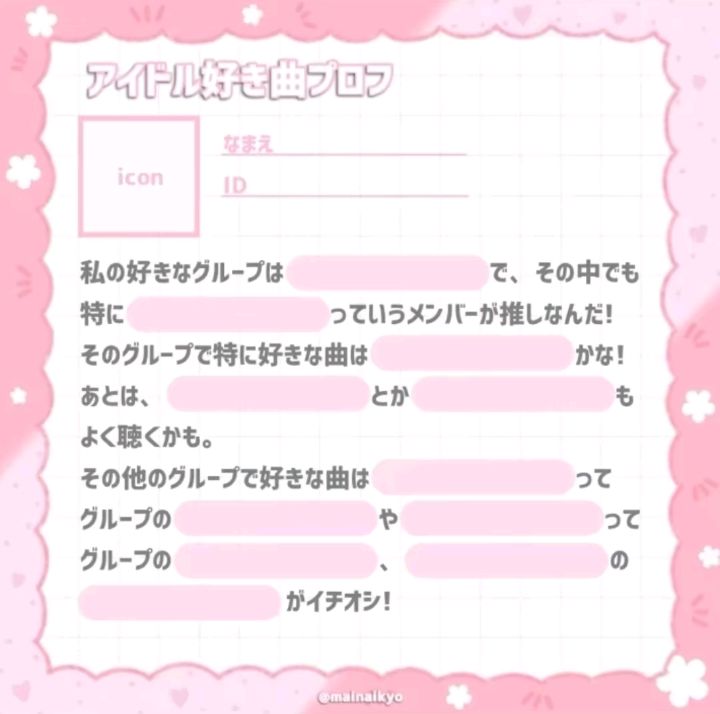 アイドル好き曲プロフ

icon

なまえ

ID

私の好きなグループは で、その中でも特に っていうメンバーが推しなんだ!
そのグループで特に好きな曲は かな!
あとは、 とか もよく聴くかも。
その他のグループで好きな曲は ってグループの や ってグループの 、 の がイチオシ!

@mainaikyo